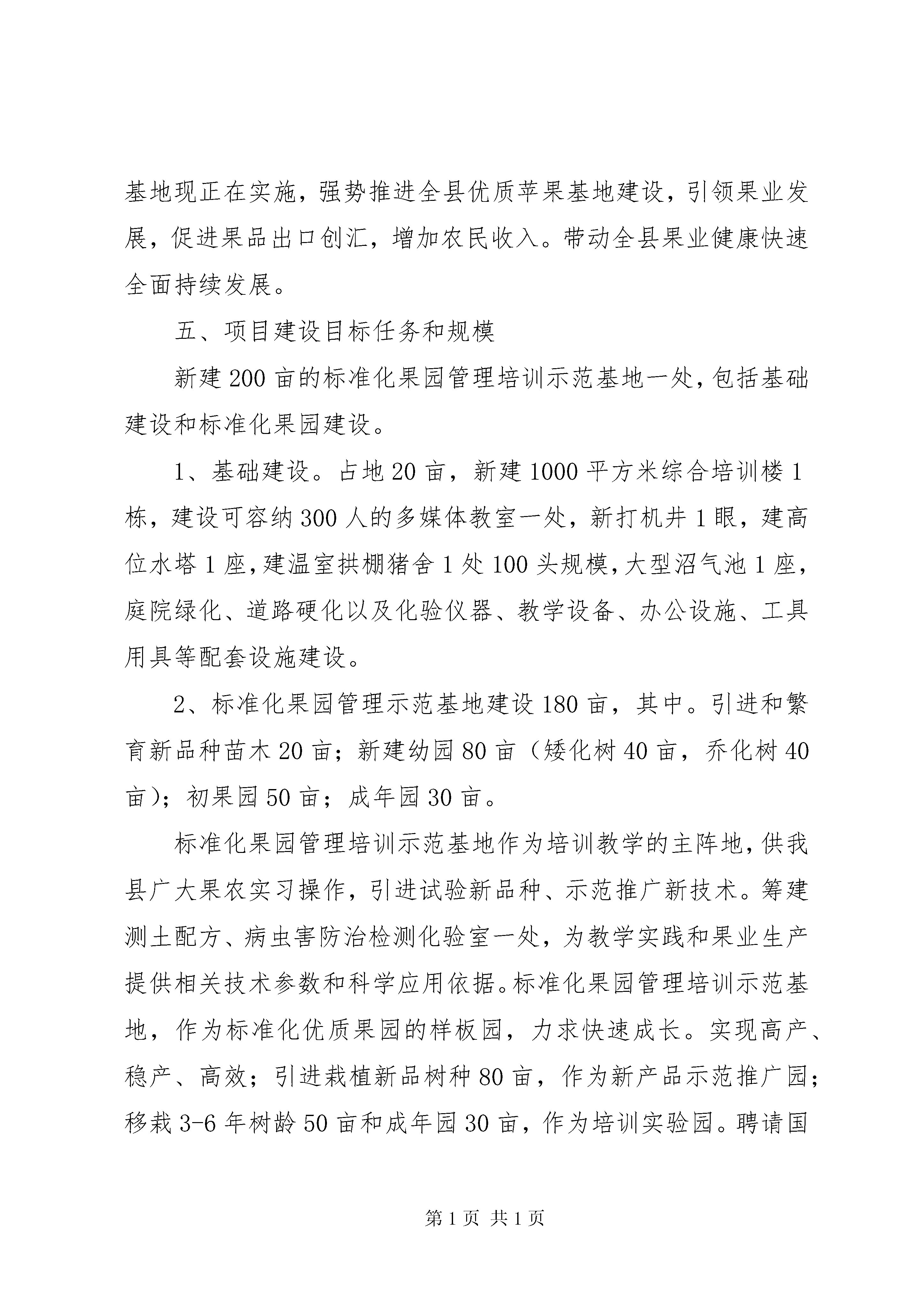 基地现正在实施，强势推进全县优质苹果基地建设，引领果业发展，促进果品出口创汇，增加农民收入。带动全县果业健康快速全面持续发展。

五、项目建设目标任务和规模

新建200亩的标准化果园管理培训示范基地一处，包括基础建设和标准化果园建设。

1、基础建设。占地20亩，新建1000平方米综合培训楼1栋，建设可容纳300人的多媒体教室一处，新打机井1眼，建高位水塔1座，建温室拱棚猪舍1处100头规模，大型沼气池1座，庭院绿化、道路硬化以及化验仪器、教学设备、办公设施、工具用具等配套设施建设。

2、标准化果园管理示范基地建设180亩，其中。引进和繁育新品种苗木20亩；新建幼园80亩（矮化树40亩，乔化树40亩）；初果园50亩；成年园30亩。

标准化果园管理培训示范基地作为培训教学的主阵地，供我县广大果农实习操作，引进试验新品种、示范推广新技术。筹建测土配方、病虫害防治检测化验室一处，为教学实践和果业生产提供相关技术参数和科学应用依据。标准化果园管理培训示范基地，作为标准化优质果园的样板园，力求快速成长。实现高产、稳产、高效；引进栽植新品树种80亩，作为新产品示范推广园；移栽3-6年树龄50亩和成年园30亩，作为培训实验园。聘请国

第1页 共1页